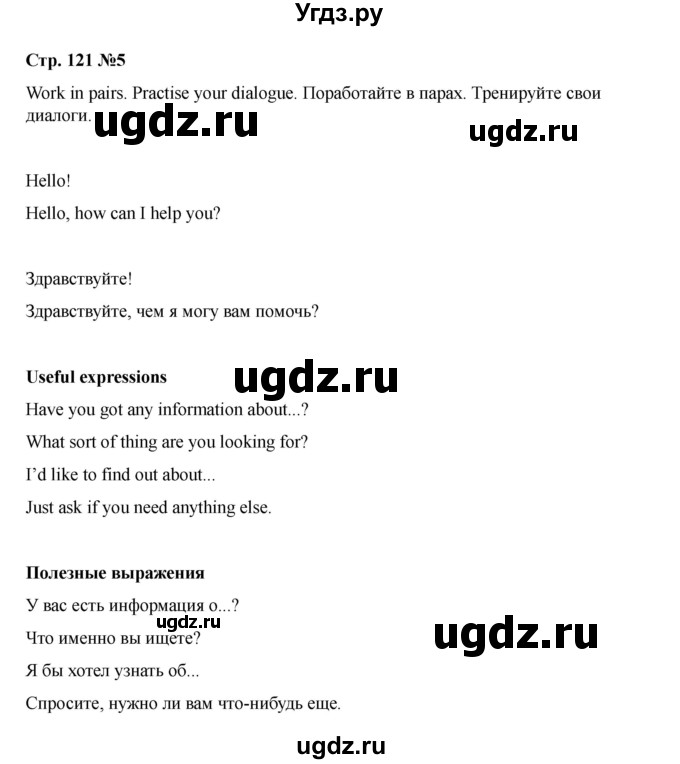 Угдз.ру

Стр. 121 №5

Work in pairs. Practise your dialogue. Поработайте в парах. Тренируйте свои диалоги.

ugdz.ru

ugdz.ru

Hello!

Hello, how can I help you?

Здравствуйте!

Здравствуйте, чем я могу вам помочь?

Useful expressions

ugdz.ru

Have you got any information about...?

What sort of thing are you looking for?

I'd like to find out about...

Just ask if you need anything else.

Полезные выражения

У вас есть информация о...?

ugdz.ru

Что именно вы ищете?

ugdz.ru

Я бы хотел узнать об...

Спросите, нужно ли вам что-нибудь еще.

ugdz.ru